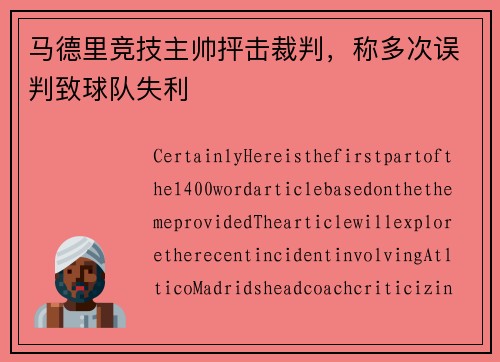 马德里竞技主帅抨击裁判，称多次误判致球队失利

CertainlyHereisthefirstpartofthe1400wordarticlebasedonthethemeprovidedThearticlewillexploretherecentincidentinvolvingAtlticoMadridsheadcoachcriticizin